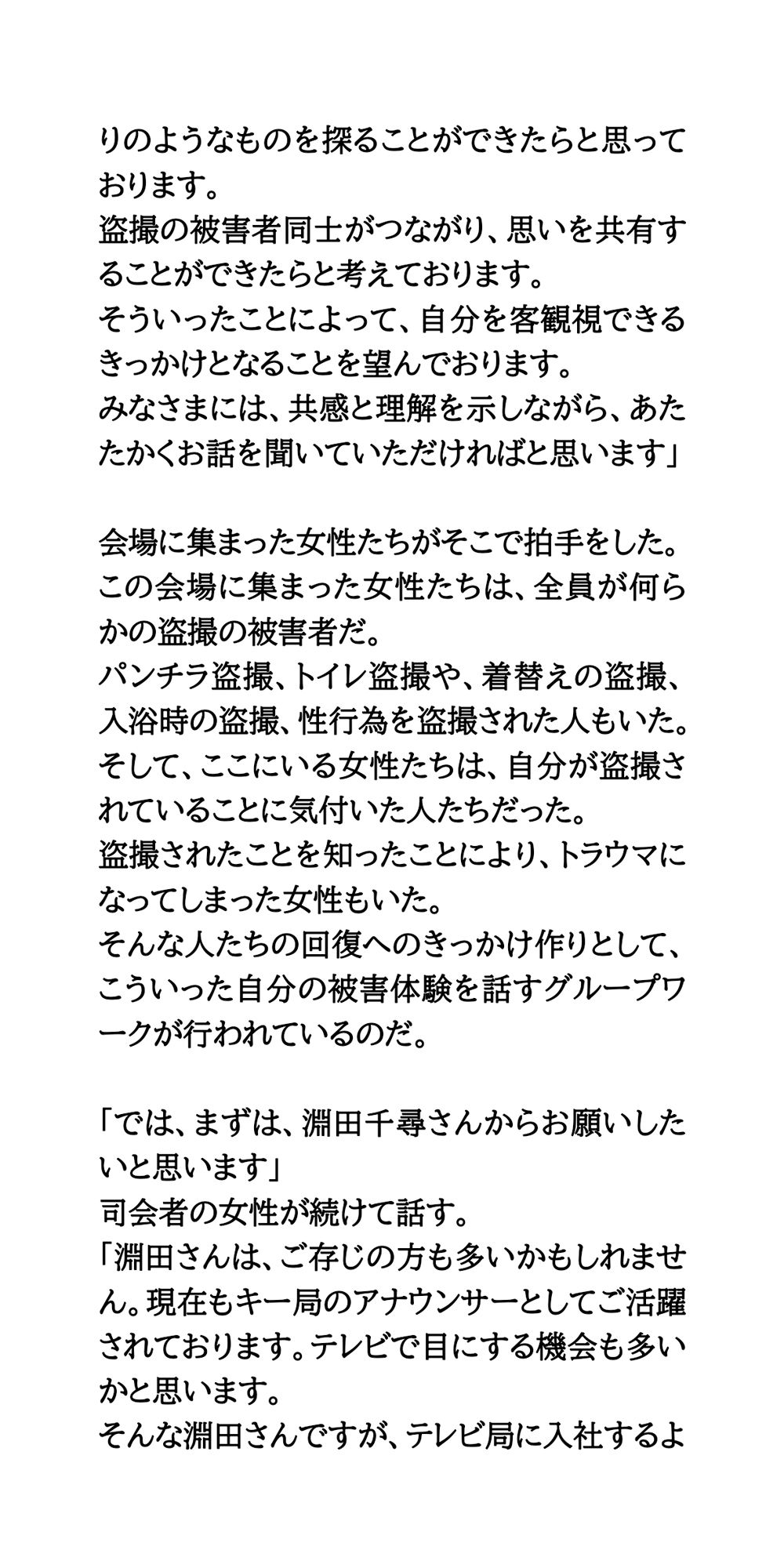 りのようなものを探ることができたらと思っております。
盗撮の被害者同士がつながり、思いを共有することができたらと考えております。
そういったことによって、自分を客観視できるきっかけとなることを望んでおります。
みなさまには、共感と理解を示しながら、あたたかくお話を聞いていただければと思います」

会場に集まった女性たちがそこで拍手をした。
この会場に集まった女性たちは、全員が何らかの盗撮の被害者だ。
パンチラ盗撮、トイレ盗撮や、着替えの盗撮、入浴時の盗撮、性行為を盗撮された人もいた。
そして、ここにいる女性たちは、自分が盗撮されていることに気付いた人たちだった。
盗撮されたことを知ったことにより、トラウマになってしまった女性もいた。
そんな人たちの回復へのきっかけ作りとして、こういった自分の被害体験を話すグループワークが行われているのだ。

「では、まずは、淵田千尋さんからお願いしたいと思います」
司会者の女性が続けて話す。
「淵田さんは、ご存じの方も多いかもしれません。現在もキー局のアナウンサーとしてご活躍されております。テレビで目にする機会も多いかと思います。
そんな淵田さんですが、テレビ局に入社するよ